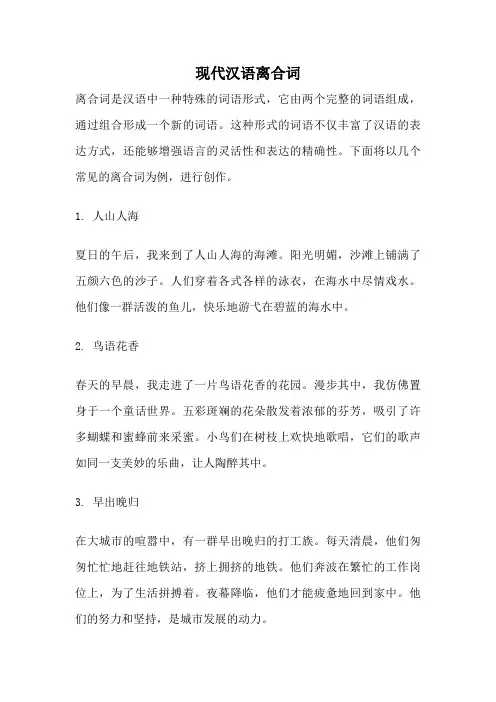 现代汉语离合词

离合词是汉语中一种特殊的词语形式，它由两个完整的词语组成，通过组合形成一个新的词语。这种形式的词语不仅丰富了汉语的表达方式，还能够增强语言的灵活性和表达的精确性。下面将以几个常见的离合词为例，进行创作。

1. 人山人海

夏日的午后，我来到了人山人海的海滩。阳光明媚，沙滩上铺满了五颜六色的沙子。人们穿着各式各样的泳衣，在海水中尽情戏水。他们像一群活泼的鱼儿，快乐地游弋在碧蓝的海水中。

2. 鸟语花香

春天的早晨，我走进了一片鸟语花香的花园。漫步其中，我仿佛置身于一个童话世界。五彩斑斓的花朵散发着浓郁的芬芳，吸引了许多蝴蝶和蜜蜂前来采蜜。小鸟们在树枝上欢快地歌唱，它们的歌声如同一支美妙的乐曲，让人陶醉其中。

3. 早出晚归

在大城市的喧嚣中，有一群早出晚归的打工族。每天清晨，他们匆匆忙忙地赶往地铁站，挤上拥挤的地铁。他们奔波在繁忙的工作岗位上，为了生活拼搏着。夜幕降临，他们才能疲惫地回到家中。他们的努力和坚持，是城市发展的动力。